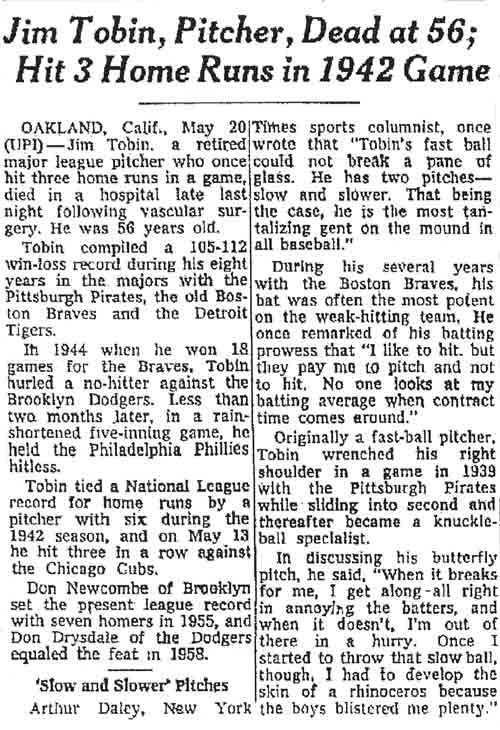 Jim Tobin, Pitcher, Dead at 56; Hit 3 Home Runs in 1942 Game

OAKLAND, Calif., May 20 (UPI)—Jim Tobin, a retired major league pitcher who once hit three home runs in a game, died in a hospital late last night following vascular surgery. He was 56 years old.

Tobin compiled a 105-112 win-loss record during his eight years in the majors with the Pittsburgh Pirates, the old Boston Braves and the Detroit Tigers.

In 1944 when he won 18 games for the Braves, Tobin hurled a no-hitter against the Brooklyn Dodgers. Less than two months later, in a rain-shortened five-inning game, he held the Philadelphia Phillies hitless.

Tobin tied a National League record for home runs by a pitcher with six during the 1942 season, and on May 13 he hit three in a row against the Chicago Cubs.

Don Newcombe of Brooklyn set the present league record with seven homers in 1955, and Don Drysdale of the Dodgers equaled the feat in 1958.

'Slow and Slower' Pitches

Arthur Daley, New York Times sports columnist, once wrote that "Tobin's fast ball could not break a pane of glass. He has two pitches—slow and slower. That being the case, he is the most tantalizing gent on the mound in all baseball."

During his several years with the Boston Braves, his bat was often the most potent on the weak-hitting team. He once remarked of his batting prowess that "I like to hit. but they pay me to pitch and not to hit. No one looks at my batting average when contract time comes around."

Originally a fast-ball pitcher, Tobin wrenched his right shoulder in a game in 1939 with the Pittsburgh Pirates while sliding into second and thereafter became a knuckleball specialist.

In discussing his butterfly pitch, he said, "When it breaks for me, I get along all right in annoying the batters, and when it doesn't, I'm out of there in a hurry. Once I started to throw that slow ball, though, I had to develop the skin of a rhinoceros because the boys blistered me plenty."